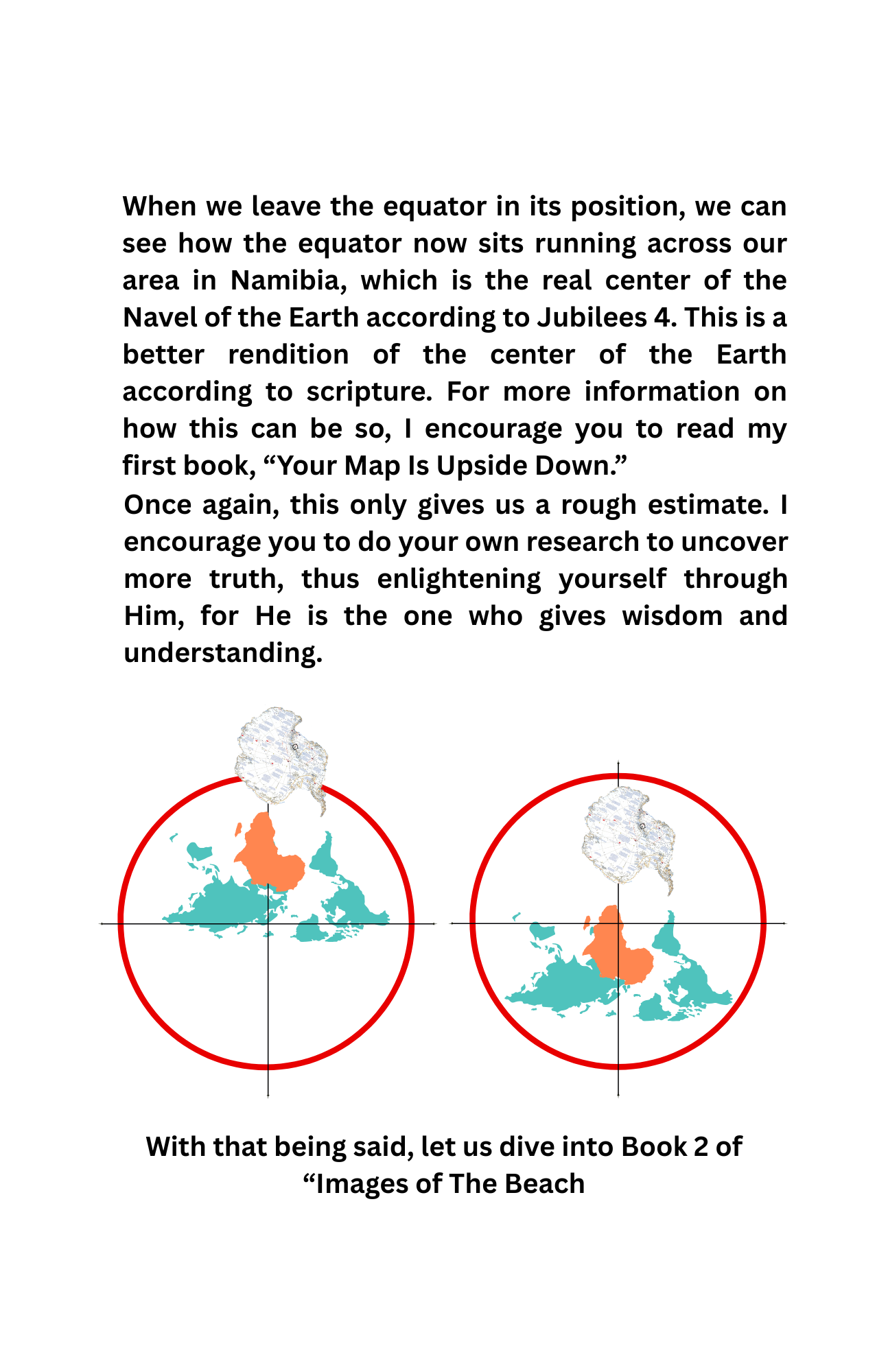 When we leave the equator in its position, we can see how the equator now sits running across our area in Namibia, which is the real center of the Navel of the Earth according to Jubilees 4. This is a better rendition of the center of the Earth according to scripture. For more information on how this can be so, I encourage you to read my first book, “Your Map Is Upside Down.”
Once again, this only gives us a rough estimate. I encourage you to do your own research to uncover more truth, thus enlightening yourself through Him, for He is the one who gives wisdom and understanding.

With that being said, let us dive into Book 2 of “Images of The Beach